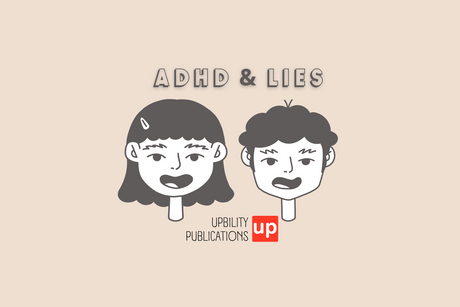 ADHD & LIES

UPBILITY
PUBLICATIONS up